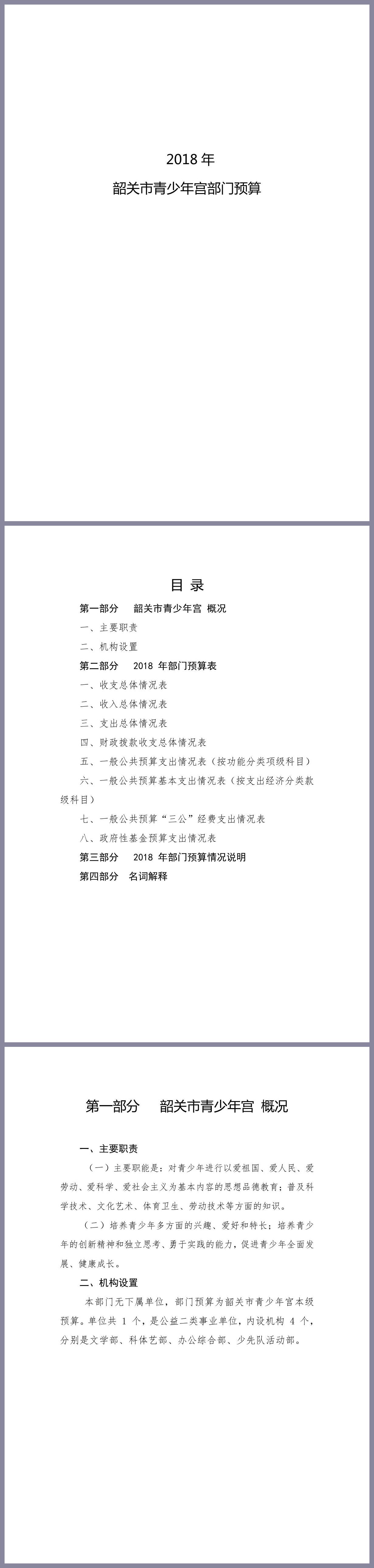 2018 年

韶关市青少年宫部门预算

目 录

第一部分 韶关市青少年宫 概况

一、主要职责

二、机构设置

第二部分 2018 年部门预算表

一、收支总体情况表

二、收入总体情况表

三、支出总体情况表

四、财政拨款收支总体情况表

五、一般公共预算支出情况表（按功能分类项级科目）

六、一般公共预算基本支出情况表（按支出经济分类款级科目）

七、一般公共预算“三公”经费支出情况表

八、政府性基金预算支出情况表

第三部分 2018 年部门预算情况说明

第四部分 名词解释

第一部分 韶关市青少年宫 概况

一、主要职责

（一）主要职能是：对青少年进行以爱祖国、爱人民、爱劳动、爱科学、爱社会主义为基本内容的思想品德教育；普及科学技术、文化艺术、体育卫生、劳动技术等方面的知识。

（二）培养青少年多方面的兴趣、爱好和特长；培养青少年的创新精神和独立思考、勇于实践的能力，促进青少年全面发展、健康成长。

二、机构设置

本部门无下属单位，部门预算为韶关市青少年宫本级预算。单位共 1 个，是公益二类事业单位，内设机构 4 个，分别是文学部、科体艺部、办公综合部、少先队活动部。